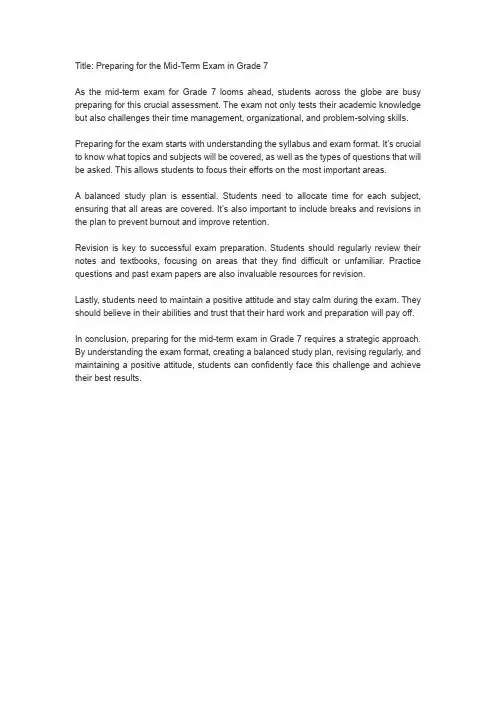 Title: Preparing for the Mid-Term Exam in Grade 7

As the mid-term exam for Grade 7 looms ahead, students across the globe are busy preparing for this crucial assessment. The exam not only tests their academic knowledge but also challenges their time management, organizational, and problem-solving skills.

Preparing for the exam starts with understanding the syllabus and exam format. It's crucial to know what topics and subjects will be covered, as well as the types of questions that will be asked. This allows students to focus their efforts on the most important areas.

A balanced study plan is essential. Students need to allocate time for each subject, ensuring that all areas are covered. It's also important to include breaks and revisions in the plan to prevent burnout and improve retention.

Revision is key to successful exam preparation. Students should regularly review their notes and textbooks, focusing on areas that they find difficult or unfamiliar. Practice questions and past exam papers are also invaluable resources for revision.

Lastly, students need to maintain a positive attitude and stay calm during the exam. They should believe in their abilities and trust that their hard work and preparation will pay off.

In conclusion, preparing for the mid-term exam in Grade 7 requires a strategic approach. By understanding the exam format, creating a balanced study plan, revising regularly, and maintaining a positive attitude, students can confidently face this challenge and achieve their best results.